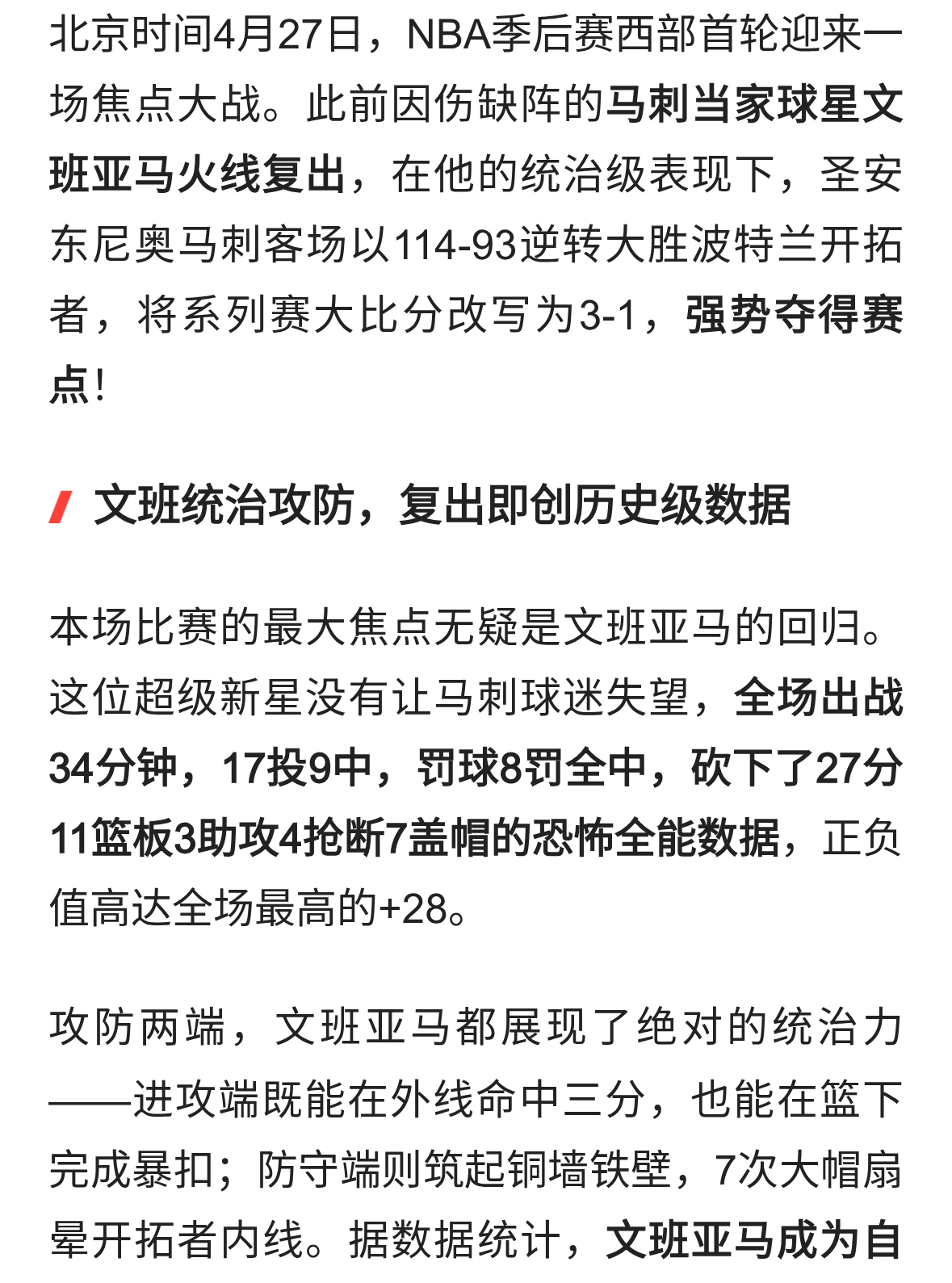 北京时间4月27日，NBA季后赛西部首轮迎来一场焦点大战。此前因伤缺阵的马刺当家球星文班亚马火线复出，在他的统治级表现下，圣安东尼奥马刺客场以114-93逆转大胜波特兰开拓者，将系列赛大比分改写为3-1，强势夺得赛点！

文班统治攻防，复出即创历史级数据

本场比赛的最大焦点无疑是文班亚马的回归。这位超级新星没有让马刺球迷失望，全场出战34分钟，17投9中，罚球8罚全中，砍下了27分11篮板3助攻4抢断7盖帽的恐怖全能数据，正负值高达全场最高的+28。

攻防两端，文班亚马都展现了绝对的统治力——进攻端既能在外线命中三分，也能在篮下完成暴扣；防守端则筑起铜墙铁壁，7次大帽扇晕开拓者内线。据数据统计，文班亚马成为自